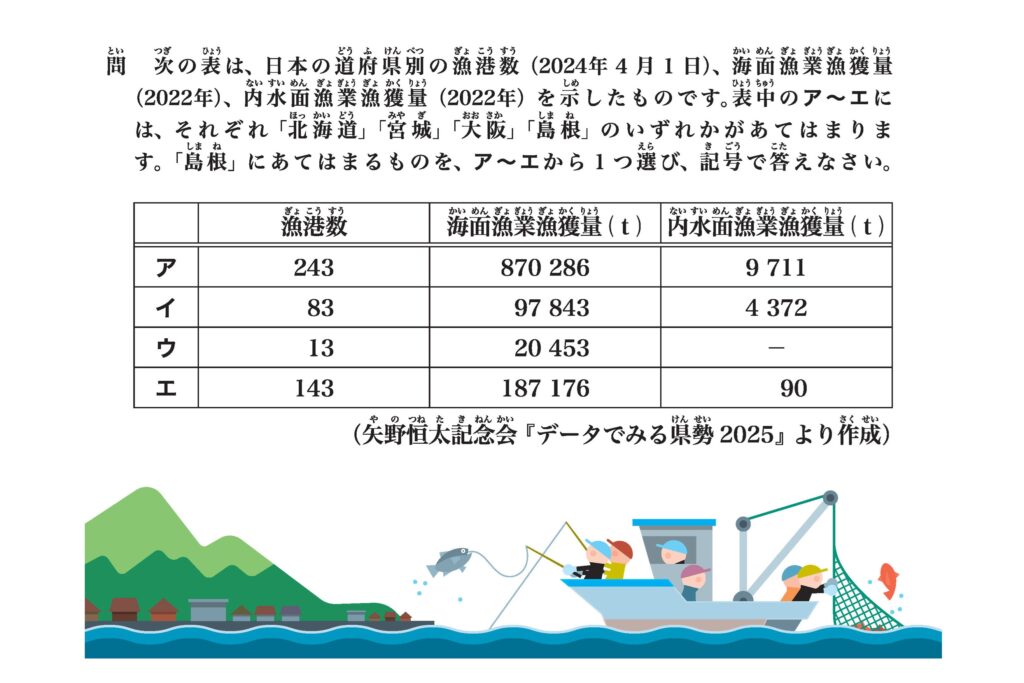 問　次の表は、日本の道府県別の漁港数（2024年４月１日）、海面漁業漁獲量（2022年）、内水面漁業漁獲量（2022年）を示したものです。表中のア～エには、それぞれ「北海道」「宮城」「大阪」「島根」のいずれかがあてはまります。「島根」にあてはまるものを、ア～エから１つ選び、記号で答えなさい。

| | 漁港数 | 海面漁業漁獲量（t） | 内水面漁業漁獲量（t） |
|---|---|---|---|
| ア | 243 | 870 286 | 9 711 |
| イ | 83 | 97 843 | 4 372 |
| ウ | 13 | 20 453 | － |
| エ | 143 | 187 176 | 90 |

（矢野恒太記念会『データでみる県勢 2025』より作成）